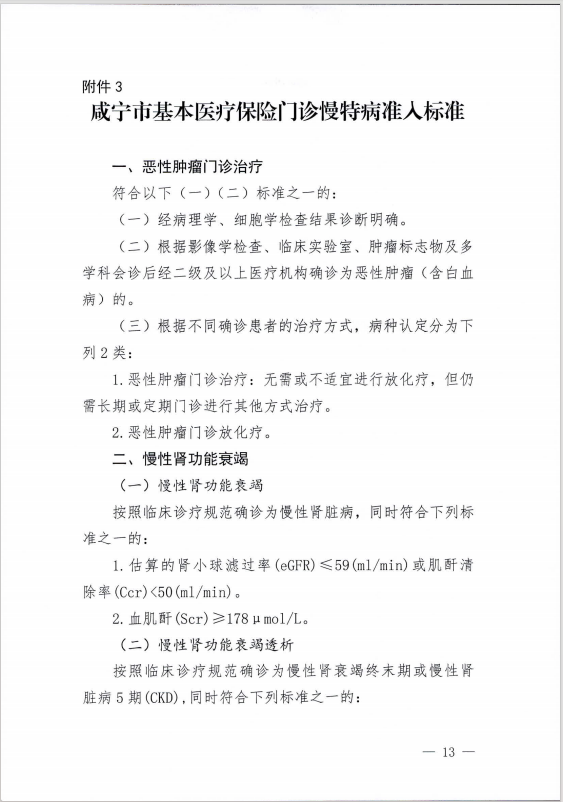 附件 3
咸宁市基本医疗保险门诊慢特病准入标准

一、恶性肿瘤门诊治疗

符合以下（一）（二）标准之一的：

（一）经病理学、细胞学检查结果诊断明确。

（二）根据影像学检查、临床实验室、肿瘤标志物及多学科会诊后经二级及以上医疗机构确诊为恶性肿瘤（含白血病）的。

（三）根据不同确诊患者的治疗方式，病种认定分为下列 2 类：

1. 恶性肿瘤门诊治疗：无需或不适宜进行放化疗，但仍需长期或定期门诊进行其他方式治疗。

2. 恶性肿瘤门诊放化疗。

二、慢性肾功能衰竭

（一）慢性肾功能衰竭

按照临床诊疗规范确诊为慢性肾脏病，同时符合下列标准之一的：

1. 估算的肾小球滤过率(eGFR)≤59(ml/min)或肌酐清除率(Ccr)<50(ml/min)。

2. 血肌酐(Scr)≥178μmol/L。

（二）慢性肾功能衰竭透析

按照临床诊疗规范确诊为慢性肾衰竭终末期或慢性肾脏病 5 期(CKD)，同时符合下列标准之一的：

— 13 —